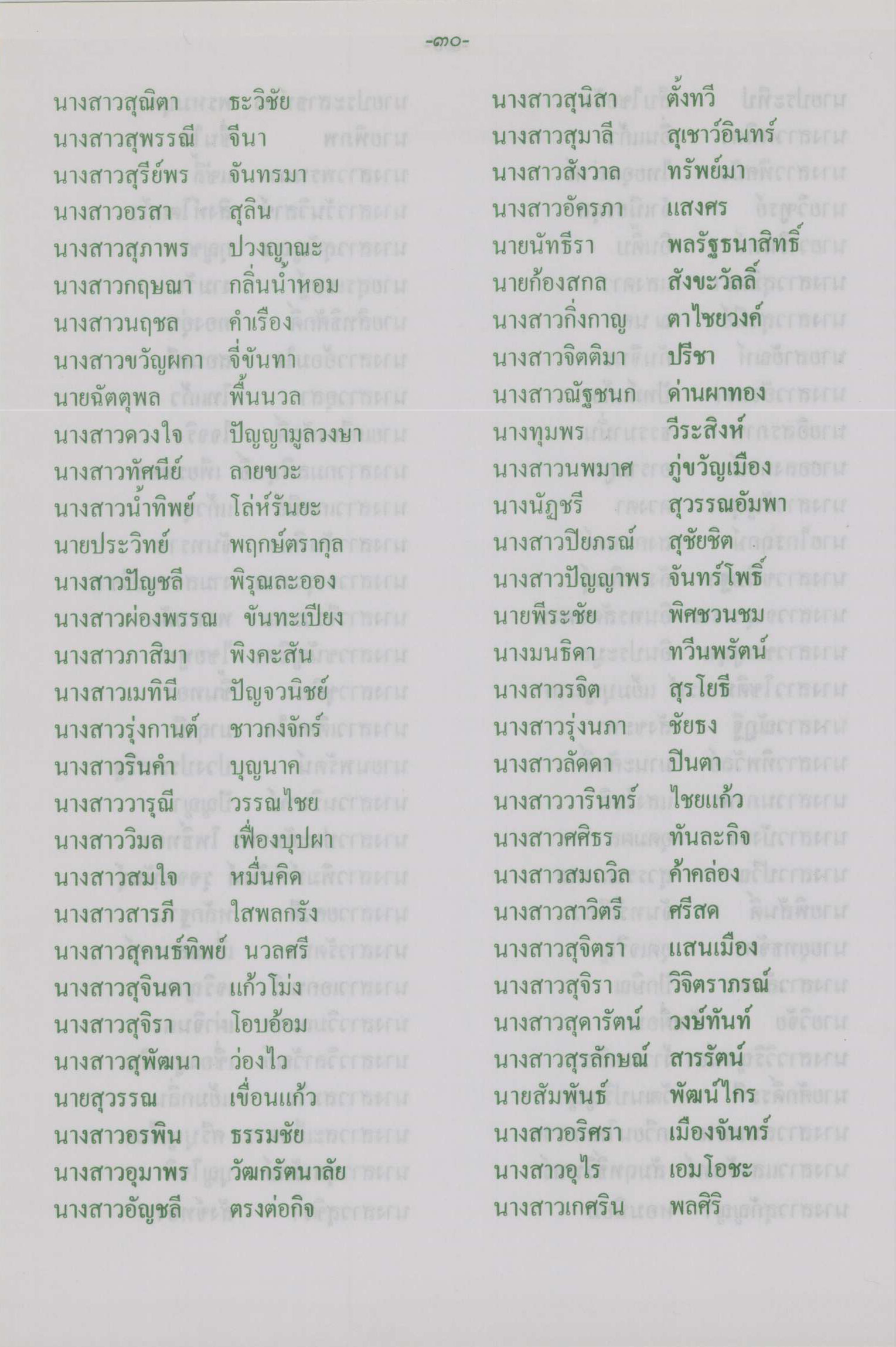 -๓๐-

นางสาวสุณิตา ธะวิชัย
นางสาวสุพรรณี จีนา
นางสาวสุรีย์พร จันทรมา
นางสาวอรสา สุลิน
นางสาวสุภาพร ปวงญาณะ
นางสาวกฤษณา กลิ่นน้ำหอม
นางสาวนฤชล คำเรือง
นางสาวขวัญผกา จี่ขันทา
นายฉัตตุพล พื้นนวล
นางสาวดวงใจ ปัญญามูลวงษา
นางสาวทัศนีย์ ลายขวะ
นางสาวน้ำทิพย์ โล่ห์รันยะ
นายประวิทย์ พฤกษ์ตรากุล
นางสาวปัญชลี พิรุณละออง
นางสาวผ่องพรรณ ขันทะเปียง
นางสาวภาสิมา พิงคะสัน
นางสาวเมทินี ปัญจวนิชย์
นางสาวรุ่งกานต์ ชาวกงจักร์
นางสาวรินคำ บุญนาค
นางสาววารุณี วรรณไชย
นางสาววิมล เฟื่องบุปผา
นางสาวสมใจ หมื่นคิด
นางสาวสารภี ใสพลกรัง
นางสาวสุคนธ์ทิพย์ นวลศรี
นางสาวสุจินดา แก้วโม่ง
นางสาวสุจิรา โอบอ้อม
นางสาวสุพัฒนา ว่องไว
นายสุวรรณ เขื่อนแก้ว
นางสาวอรพิน ธรรมชัย
นางสาวอุมาพร วัฒกรัตนาลัย
นางสาวอัญชลี ตรงต่อกิจ

นางสาวสุนิสา ตั้งทวี
นางสาวสุมาลี สุเชาว์อินทร์
นางสาวสังวาล ทรัพย์มา
นางสาวอัครภา แสงศร
นายนัทธีรา พลรัฐธนาสิทธิ์
นายก้องสกล สังขะวัลลิ์
นางสาวกิ่งกาญ ตาไชยวงค์
นางสาวจิตติมา ปรีชา
นางสาวณัฐชนก ด่านผาทอง
นางทุมพร วีระสิงห์
นางสาวนพมาศ ภู่ขวัญเมือง
นางนัฏชรี สุวรรณอัมพา
นางสาวปิยภรณ์ สุชัยชิต
นางสาวปัญญาพร จันทร์โพธิ์
นายพีระชัย พิศชวนชม
นางมนธิดา ทวีนพรัตน์
นางสาวรจิต สุรโยธี
นางสาวรุ่งนภา ชัยธง
นางสาวลัดดา ปินตา
นางสาววารินทร์ ไชยแก้ว
นางสาวศศิธร ทันละกิจ
นางสาวสมถวิล ค้าคล่อง
นางสาวสาวิตรี ศรีสด
นางสาวสุจิตรา แสนเมือง
นางสาวสุจิรา วิจิตราภรณ์
นางสาวสุดารัตน์ วงษ์ทันท์
นางสาวสุรลักษณ์ สารรัตน์
นายสัมพันธ์ พัฒน์ไกร
นางสาวอริศรา เมืองจันทร์
นางสาวอุไร เอมโอชะ
นางสาวเกศริน พลศิริ